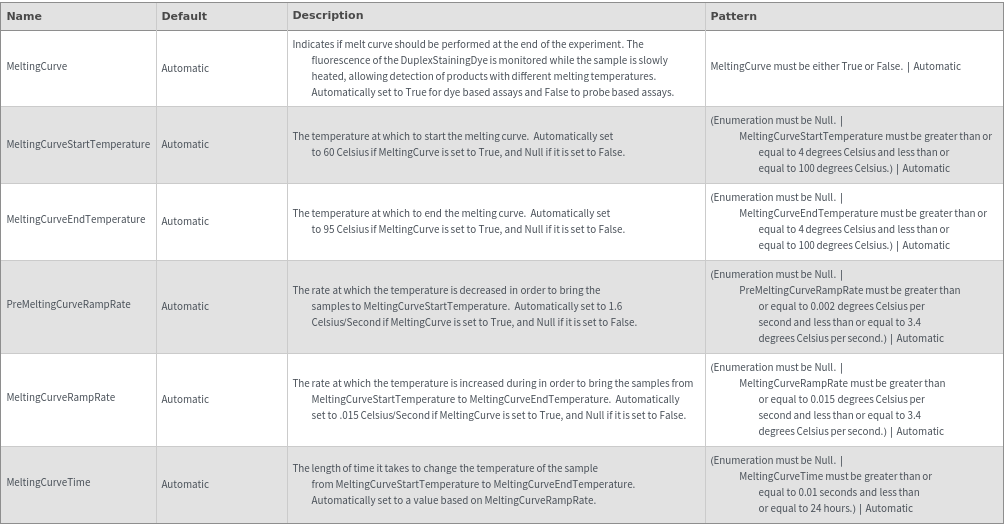 | Name | Default | Description | Pattern |
|---|---|---|---|
| MeltingCurve | Automatic | Indicates if melt curve should be performed at the end of the experiment. The fluorescence of the DuplexStainingDye is monitored while the sample is slowly heated, allowing detection of products with different melting temperatures. Automatically set to True for dye based assays and False to probe based assays. | MeltingCurve must be either True or False. \| Automatic |
| MeltingCurveStartTemperature | Automatic | The temperature at which to start the melting curve. Automatically set to 60 Celsius if MeltingCurve is set to True, and Null if it is set to False. | (Enumeration must be Null. \| MeltingCurveStartTemperature must be greater than or equal to 4 degrees Celsius and less than or equal to 100 degrees Celsius.) \| Automatic |
| MeltingCurveEndTemperature | Automatic | The temperature at which to end the melting curve. Automatically set to 95 Celsius if MeltingCurve is set to True, and Null if it is set to False. | (Enumeration must be Null. \| MeltingCurveEndTemperature must be greater than or equal to 4 degrees Celsius and less than or equal to 100 degrees Celsius.) \| Automatic |
| PreMeltingCurveRampRate | Automatic | The rate at which the temperature is decreased in order to bring the samples to MeltingCurveStartTemperature. Automatically set to 1.6 Celsius/Second if MeltingCurve is set to True, and Null if it is set to False. | (Enumeration must be Null. \| PreMeltingCurveRampRate must be greater than or equal to 0.002 degrees Celsius per second and less than or equal to 3.4 degrees Celsius per second.) \| Automatic |
| MeltingCurveRampRate | Automatic | The rate at which the temperature is increased during in order to bring the samples from MeltingCurveStartTemperature to MeltingCurveEndTemperature. Automatically set to .015 Celsius/Second if MeltingCurve is set to True, and Null if it is set to False. | (Enumeration must be Null. \| MeltingCurveRampRate must be greater than or equal to 0.015 degrees Celsius per second and less than or equal to 3.4 degrees Celsius per second.) \| Automatic |
| MeltingCurveTime | Automatic | The length of time it takes to change the temperature of the sample from MeltingCurveStartTemperature to MeltingCurveEndTemperature. Automatically set to a value based on MeltingCurveRampRate. | (Enumeration must be Null. \| MeltingCurveTime must be greater than or equal to 0.01 seconds and less than or equal to 24 hours.) \| Automatic |